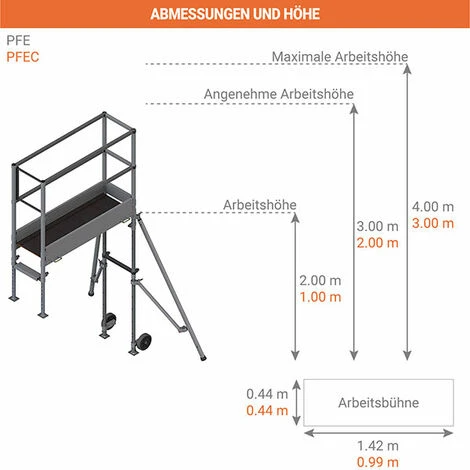 ABMESSUNGEN UND HÖHE

PFE
PFEC

Maximale Arbeitshöhe

Angenehme Arbeitshöhe

Arbeitshöhe

4.00 m
3.00 m

3.00 m
2.00 m

2.00 m
1.00 m

0.44 m
0.44 m

Arbeitsbühne

1.42 m
0.99 m